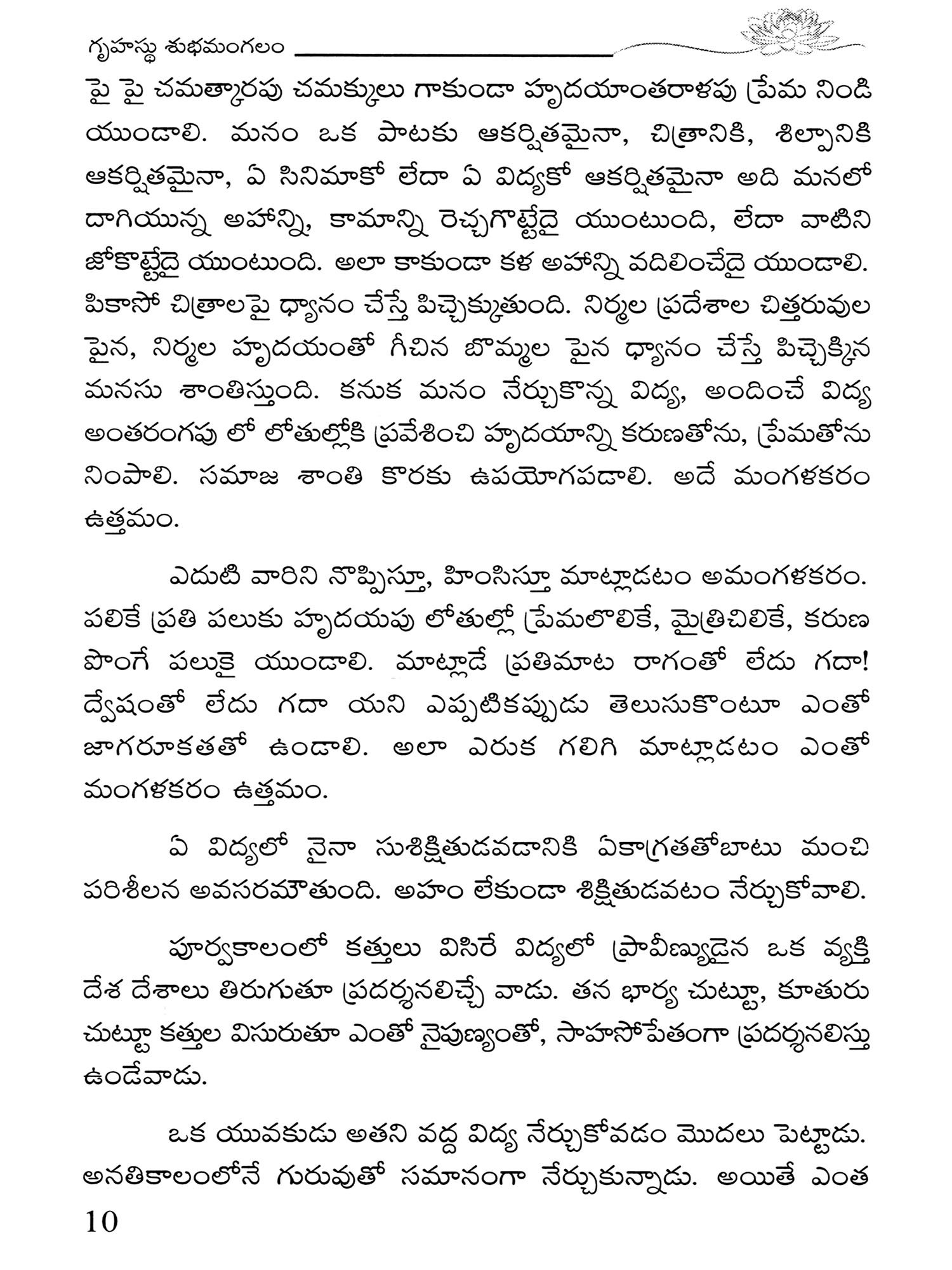 గృహస్థ శుభమంగలం

పై పై చమత్కారపు చమక్కులు గాకుండా హృదయాంతరాళపు ప్రేమ నిండి యుండాలి. మనం ఒక పాటకు ఆకర్షితమైనా, చిత్రానికి, శిల్పానికి ఆకర్షితమైనా, ఏ సినిమాకో లేదా ఏ విద్యకో ఆకర్షితమైనా అది మనలో దాగియున్న అహాన్ని, కామాన్ని రెచ్చగొట్టేదై యుంటుంది, లేదా వాటిని జోకొట్టేదై యుంటుంది. అలా కాకుండా కళ అహాన్ని వదిలించేదై యుండాలి. పికాసో చిత్రాలపై ధ్యానం చేస్తే పిచ్చెక్కుతుంది. నిర్మల ప్రదేశాల చిత్తరువుల పైన, నిర్మల హృదయంతో గీచిన బొమ్మల పైన ధ్యానం చేస్తే పిచ్చెక్కిన మనసు శాంతిస్తుంది. కనుక మనం నేర్చుకొన్న విద్య, అందించే విద్య అంతరంగపు లో లోతుల్లోకి ప్రవేశించి హృదయాన్ని కరుణతోను, ప్రేమతోను నింపాలి. సమాజ శాంతి కొరకు ఉపయోగపడాలి. అదే మంగళకరం ఉత్తమం.

ఎదుటి వారిని నొప్పిస్తూ, హింసిస్తూ మాట్లాడటం అమంగళకరం. పలికే ప్రతి పలుకు హృదయపు లోతుల్లో ప్రేమలొలికే, మైత్రిచిలికే, కరుణ పొంగే పలుకై యుండాలి. మాట్లాడే ప్రతిమాట రాగంతో లేదు గదా! ద్వేషంతో లేదు గదా యని ఎప్పటికప్పుడు తెలుసుకొంటూ ఎంతో జాగరూకతతో ఉండాలి. అలా ఎరుక గలిగి మాట్లాడటం ఎంతో మంగళకరం ఉత్తమం.

ఏ విద్యలో నైనా సుశిక్షితుడవడానికి ఏకాగ్రతతోబాటు మంచి పరిశీలన అవసరమౌతుంది. అహం లేకుండా శిక్షితుడవటం నేర్చుకోవాలి.

పూర్వకాలంలో కత్తులు విసిరే విద్యలో ప్రావీణ్యుడైన ఒక వ్యక్తి దేశ దేశాలు తిరుగుతూ ప్రదర్శనలిచ్చే వాడు. తన భార్య చుట్టూ, కూతురు చుట్టూ కత్తుల విసురుతూ ఎంతో నైపుణ్యంతో, సాహసోపేతంగా ప్రదర్శనలిస్తు ఉండేవాడు.

ఒక యువకుడు అతని వద్ద విద్య నేర్చుకోవడం మొదలు పెట్టాడు. అనతికాలంలోనే గురువుతో సమానంగా నేర్చుకున్నాడు. అయితే ఎంత

10